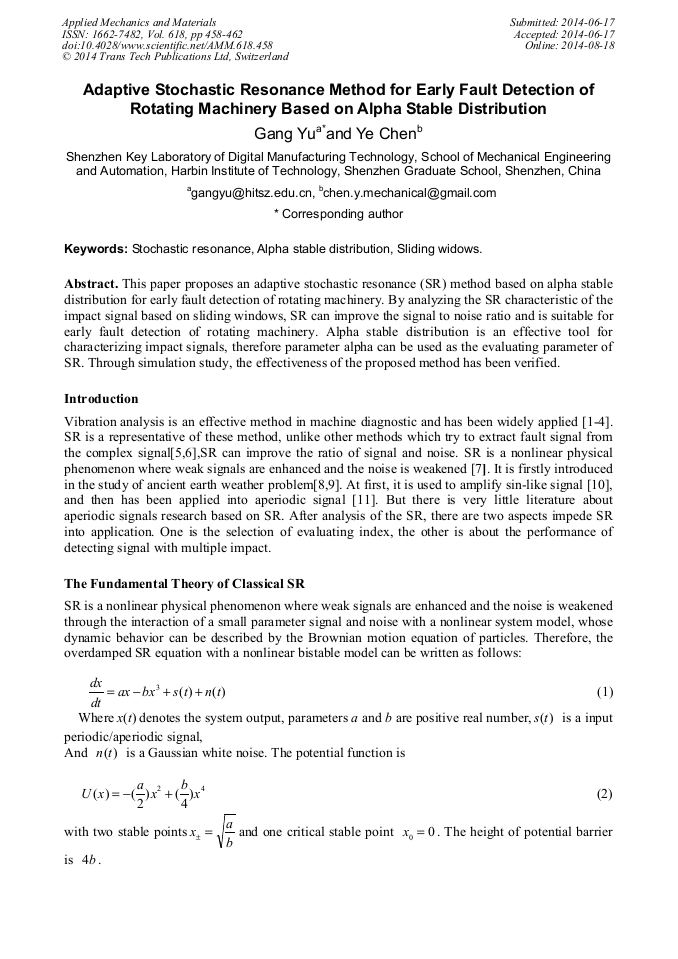 Applied Mechanics and Materials
ISSN: 1662-7482, Vol. 618, pp 458-462
doi:10.4028/www.scientific.net/AMM.618.458
© 2014 Trans Tech Publications Ltd, Switzerland

Submitted: 2014-06-17
Accepted: 2014-06-17
Online: 2014-08-18

Adaptive Stochastic Resonance Method for Early Fault Detection of Rotating Machinery Based on Alpha Stable Distribution

Gang Yu$^{a*}$and Ye Chen$^{b}$

Shenzhen Key Laboratory of Digital Manufacturing Technology, School of Mechanical Engineering and Automation, Harbin Institute of Technology, Shenzhen Graduate School, Shenzhen, China

$^{a}$gangyu@hitsz.edu.cn, $^{b}$chen.y.mechanical@gmail.com

* Corresponding author

Keywords: Stochastic resonance, Alpha stable distribution, Sliding widows.

Abstract. This paper proposes an adaptive stochastic resonance (SR) method based on alpha stable distribution for early fault detection of rotating machinery. By analyzing the SR characteristic of the impact signal based on sliding windows, SR can improve the signal to noise ratio and is suitable for early fault detection of rotating machinery. Alpha stable distribution is an effective tool for characterizing impact signals, therefore parameter alpha can be used as the evaluating parameter of SR. Through simulation study, the effectiveness of the proposed method has been verified.

Introduction

Vibration analysis is an effective method in machine diagnostic and has been widely applied [1-4]. SR is a representative of these method, unlike other methods which try to extract fault signal from the complex signal[5,6],SR can improve the ratio of signal and noise. SR is a nonlinear physical phenomenon where weak signals are enhanced and the noise is weakened [7]. It is firstly introduced in the study of ancient earth weather problem[8,9]. At first, it is used to amplify sin-like signal [10], and then has been applied into aperiodic signal [11]. But there is very little literature about aperiodic signals research based on SR. After analysis of the SR, there are two aspects impede SR into application. One is the selection of evaluating index, the other is about the performance of detecting signal with multiple impact.

The Fundamental Theory of Classical SR

SR is a nonlinear physical phenomenon where weak signals are enhanced and the noise is weakened through the interaction of a small parameter signal and noise with a nonlinear system model, whose dynamic behavior can be described by the Brownian motion equation of particles. Therefore, the overdamped SR equation with a nonlinear bistable model can be written as follows:

$\frac{dx}{dt} = ax - bx^3 + s(t) + n(t)$ (1)

Where $x(t)$ denotes the system output, parameters $a$ and $b$ are positive real number, $s(t)$ is a input periodic/aperiodic signal,
And $n(t)$ is a Gaussian white noise. The potential function is

$U(x) = -(\frac{a}{2})x^2 + (\frac{b}{4})x^4$ (2)

with two stable points $x_{\pm} = \sqrt{\frac{a}{b}}$ and one critical stable point $x_0 = 0$. The height of potential barrier is $4b$.